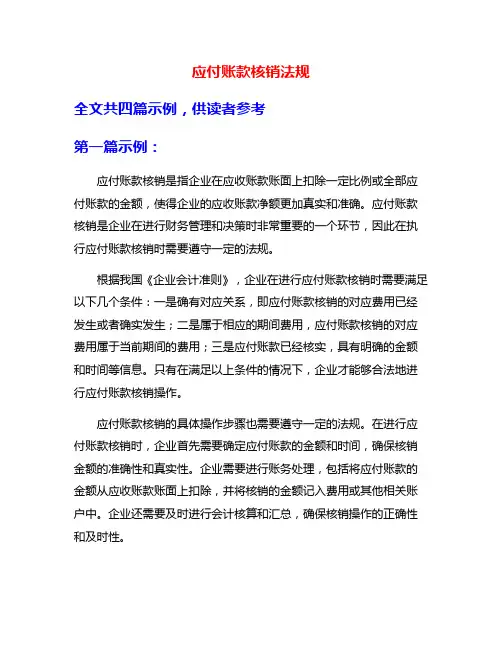 应付账款核销法规

全文共四篇示例，供读者参考

第一篇示例：

应付账款核销是指企业在应收账款账面上扣除一定比例或全部应付账款的金额，使得企业的应收账款净额更加真实和准确。应付账款核销是企业在进行财务管理和决策时非常重要的一个环节，因此在执行应付账款核销时需要遵守一定的法规。

根据我国《企业会计准则》，企业在进行应付账款核销时需要满足以下几个条件：一是确有对应关系，即应付账款核销的对应费用已经发生或者确实发生；二是属于相应的期间费用，应付账款核销的对应费用属于当前期间的费用；三是应付账款已经核实，具有明确的金额和时间等信息。只有在满足以上条件的情况下，企业才能够合法地进行应付账款核销操作。

应付账款核销的具体操作步骤也需要遵守一定的法规。在进行应付账款核销时，企业首先需要确定应付账款的金额和时间，确保核销金额的准确性和真实性。企业需要进行账务处理，包括将应付账款的金额从应收账款账面上扣除，并将核销的金额记入费用或其他相关账户中。企业还需要及时进行会计核算和汇总，确保核销操作的正确性和及时性。